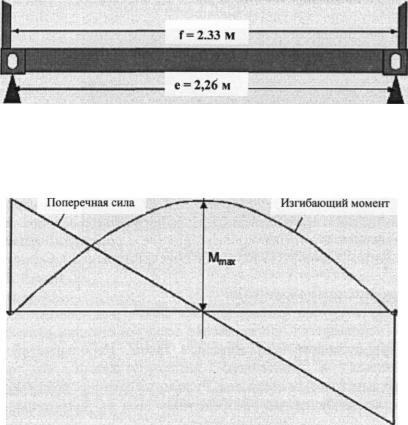 f = 2.33 м

e = 2,26 м

Поперечная сила

Изгибающий момент

$M_{max}$